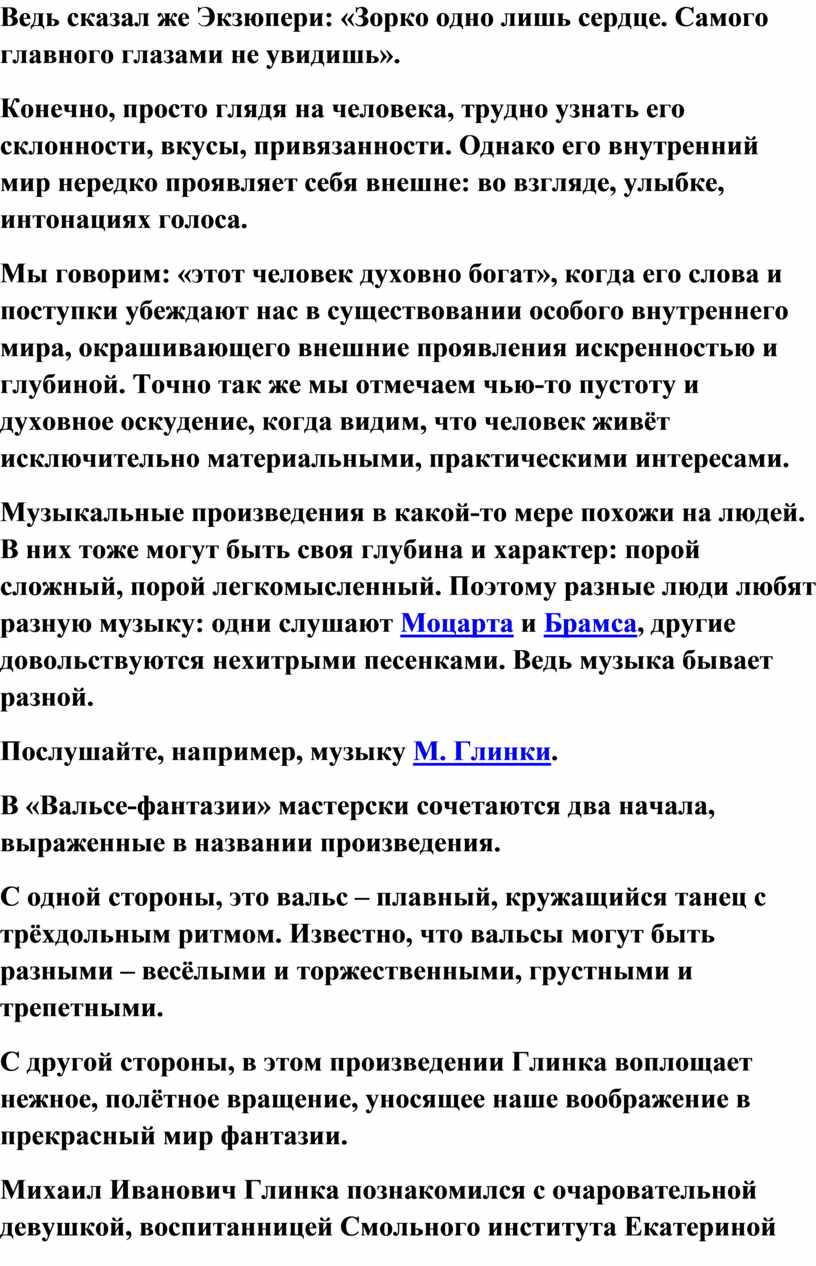 Ведь сказал же Экзюпери: «Зорко одно лишь сердце. Самого главного глазами не увидишь».

Конечно, просто глядя на человека, трудно узнать его склонности, вкусы, привязанности. Однако его внутренний мир нередко проявляет себя внешне: во взгляде, улыбке, интонациях голоса.

Мы говорим: «этот человек духовно богат», когда его слова и поступки убеждают нас в существовании особого внутреннего мира, окрашивающего внешние проявления искренностью и глубиной. Точно так же мы отмечаем чью-то пустоту и духовное оскудение, когда видим, что человек живёт исключительно материальными, практическими интересами.

Музыкальные произведения в какой-то мере похожи на людей. В них тоже могут быть своя глубина и характер: порой сложный, порой легкомысленный. Поэтому разные люди любят разную музыку: одни слушают Моцарта и Брамса, другие довольствуются нехитрыми песенками. Ведь музыка бывает разной.

Послушайте, например, музыку М. Глинки.

В «Вальсе-фантазии» мастерски сочетаются два начала, выраженные в названии произведения.

С одной стороны, это вальс – плавный, кружащийся танец с трёхдольным ритмом. Известно, что вальсы могут быть разными – весёлыми и торжественными, грустными и трепетными.

С другой стороны, в этом произведении Глинка воплощает нежное, полётное вращение, уносящее наше воображение в прекрасный мир фантазии.

Михаил Иванович Глинка познакомился с очаровательной девушкой, воспитанницей Смольного института Екатериной